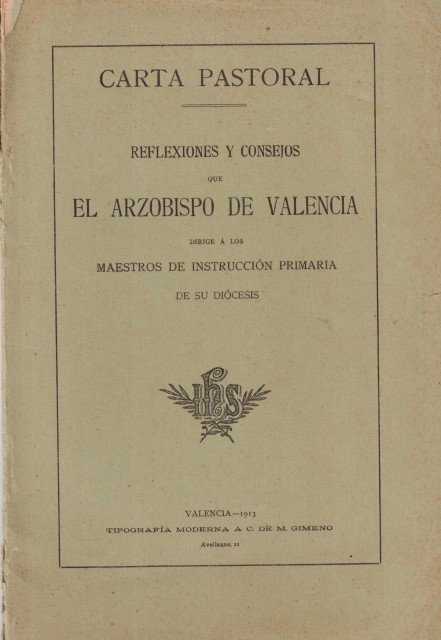 CARTA PASTORAL

REFLEXIONES Y CONSEJOS

QUE

EL ARZOBISPO DE VALENCIA

DIRIGE Á LOS

MAESTROS DE INSTRUCCIÓN PRIMARIA

DE SU DIÓCESIS

IHS

VALENCIA—1913

TIPOGRAFÍA MODERNA A C. DE M. GIMENO

Avellanas, 11